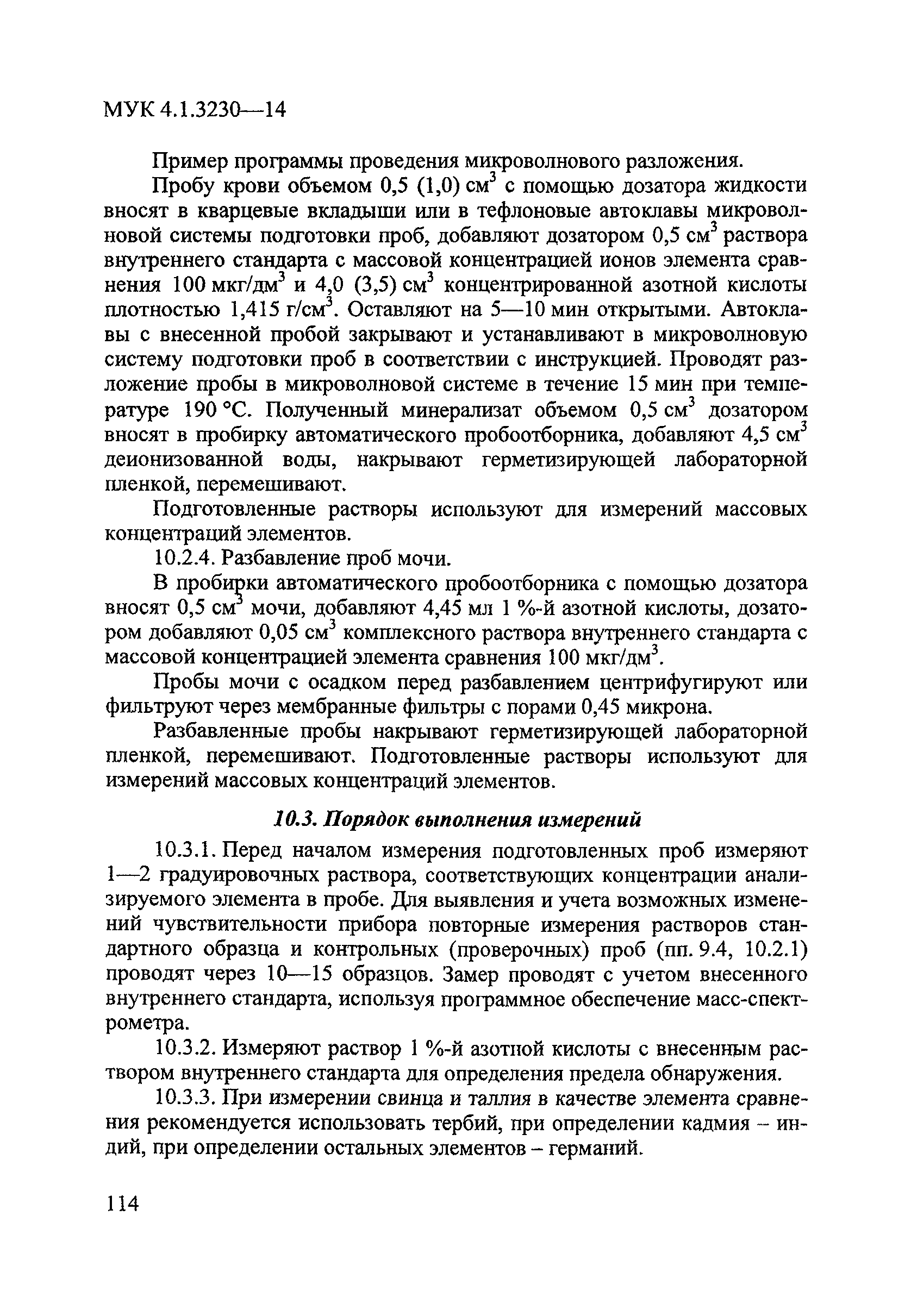 МУК 4.1.3230—14

Пример программы проведения микроволнового разложения.

Пробу крови объемом 0,5 (1,0) см$^3$ с помощью дозатора жидкости вносят в кварцевые вкладыши или в тефлоновые автоклавы микроволновой системы подготовки проб, добавляют дозатором 0,5 см$^3$ раствора внутреннего стандарта с массовой концентрацией ионов элемента сравнения 100 мкг/дм$^3$ и 4,0 (3,5) см$^3$ концентрированной азотной кислоты плотностью 1,415 г/см$^3$. Оставляют на 5—10 мин открытыми. Автоклавы с внесенной пробой закрывают и устанавливают в микроволновую систему подготовки проб в соответствии с инструкцией. Проводят разложение пробы в микроволновой системе в течение 15 мин при температуре 190 °С. Полученный минерализат объемом 0,5 см$^3$ дозатором вносят в пробирку автоматического пробоотборника, добавляют 4,5 см$^3$ деионизованной воды, накрывают герметизирующей лабораторной пленкой, перемешивают.

Подготовленные растворы используют для измерений массовых концентраций элементов.

10.2.4. Разбавление проб мочи.

В пробирки автоматического пробоотборника с помощью дозатора вносят 0,5 см$^3$ мочи, добавляют 4,45 мл 1 %-й азотной кислоты, дозатором добавляют 0,05 см$^3$ комплексного раствора внутреннего стандарта с массовой концентрацией элемента сравнения 100 мкг/дм$^3$.

Пробы мочи с осадком перед разбавлением центрифугируют или фильтруют через мембранные фильтры с порами 0,45 микрона.

Разбавленные пробы накрывают герметизирующей лабораторной пленкой, перемешивают. Подготовленные растворы используют для измерений массовых концентраций элементов.

10.3. Порядок выполнения измерений

10.3.1. Перед началом измерения подготовленных проб измеряют 1—2 градуировочных раствора, соответствующих концентрации анализируемого элемента в пробе. Для выявления и учета возможных изменений чувствительности прибора повторные измерения растворов стандартного образца и контрольных (проверочных) проб (пп. 9.4, 10.2.1) проводят через 10—15 образцов. Замер проводят с учетом внесенного внутреннего стандарта, используя программное обеспечение масс-спектрометра.

10.3.2. Измеряют раствор 1 %-й азотной кислоты с внесенным раствором внутреннего стандарта для определения предела обнаружения.

10.3.3. При измерении свинца и таллия в качестве элемента сравнения рекомендуется использовать тербий, при определении кадмия – индий, при определении остальных элементов – германий.

114